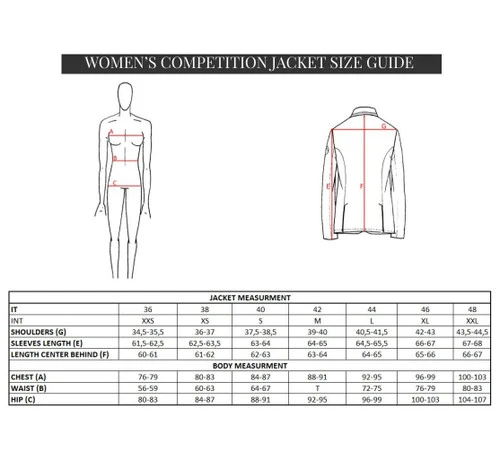 WOMEN'S COMPETITION JACKET SIZE GUIDE

A
B
C

G
E
F

| JACKET MEASURMENT | | | | | | | |
|---|---|---|---|---|---|---|---|
| IT | 36 | 38 | 40 | 42 | 44 | 46 | 48 |
| INT | XXS | XS | S | M | L | XL | XXL |
| SHOULDERS (G) | 34,5-35,5 | 36-37 | 37,5-38,5 | 39-40 | 40,5-41,5 | 42-43 | 43,5-44,5 |
| SLEEVES LENGTH (E) | 61,5-62,5 | 62,5-63,5 | 63-64 | 64-65 | 64,5-65,5 | 66-67 | 67-68 |
| LENGTH CENTER BEHIND (F) | 60-61 | 61-62 | 62-63 | 63-64 | 64-65 | 65-66 | 66-67 |
| BODY MEASURMENT | | | | | | | |
| CHEST (A) | 76-79 | 80-83 | 84-87 | 88-91 | 92-95 | 96-99 | 100-103 |
| WAIST (B) | 56-59 | 60-63 | 64-67 | T | 72-75 | 76-79 | 80-83 |
| HIP (C) | 80-83 | 84-87 | 88-91 | 92-95 | 96-99 | 100-103 | 104-107 |